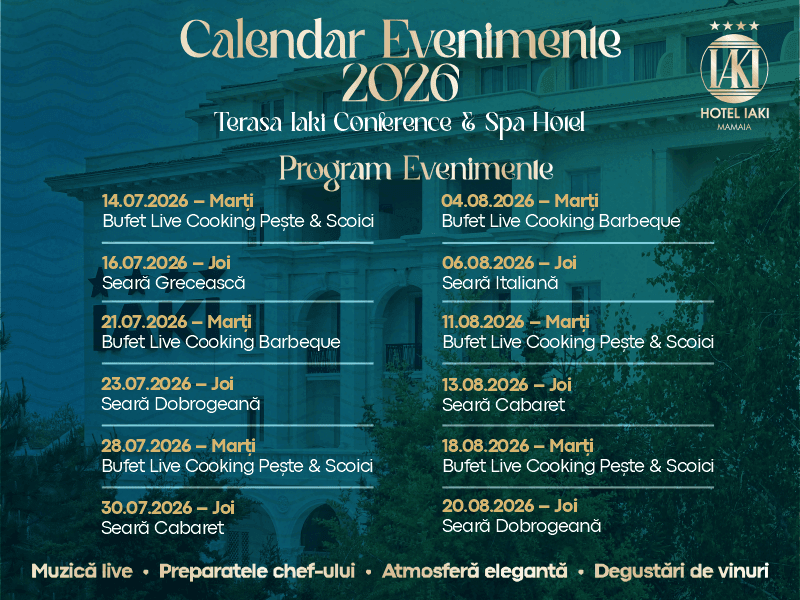 Calendar Evenimente 2026
Terasa Iaki Conference & Spa Hotel

★★★★
IAKI
HOTEL IAKI
MAMAIA

Program Evenimente

14.07.2026 – Marți
Bufet Live Cooking Pește & Scoici

16.07.2026 – Joi
Seară Grecească

21.07.2026 – Marți
Bufet Live Cooking Barbeque

23.07.2026 – Joi
Seară Dobrogeană

28.07.2026 – Marți
Bufet Live Cooking Pește & Scoici

30.07.2026 – Joi
Seară Cabaret

04.08.2026 – Marți
Bufet Live Cooking Barbeque

06.08.2026 – Joi
Seară Italiană

11.08.2026 – Marți
Bufet Live Cooking Pește & Scoici

13.08.2026 – Joi
Seară Cabaret

18.08.2026 – Marți
Bufet Live Cooking Pește & Scoici

20.08.2026 – Joi
Seară Dobrogeană

Muzică live • Preparatele chef-ului • Atmosferă elegantă • Degustări de vinuri